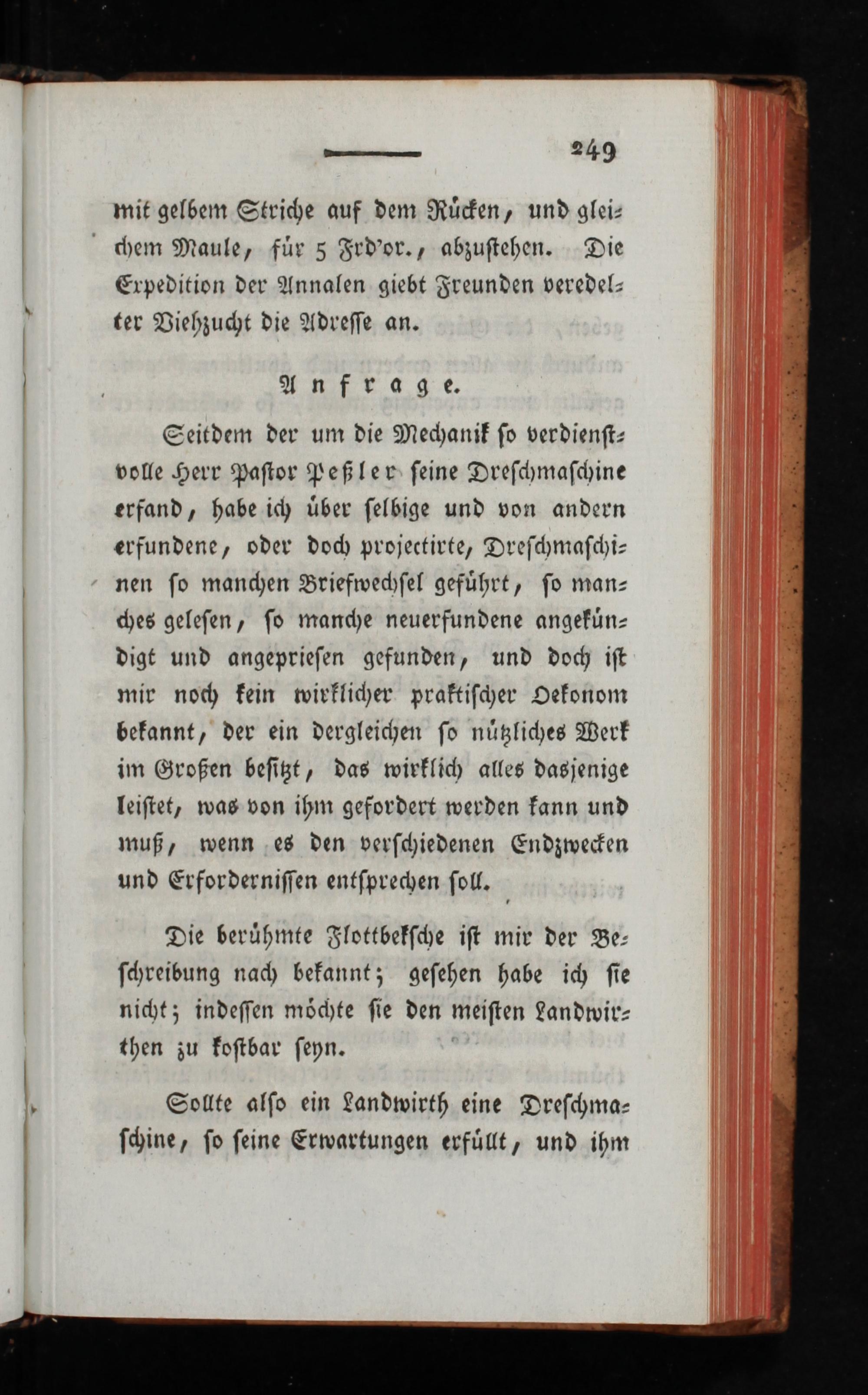 249

mit gelbem Striche auf dem Rücken, und gleichem Maule, für 5 Frd'or., abzustehen. Die Expedition der Annalen giebt Freunden veredelter Viehzucht die Adresse an.

Anfrage.

Seitdem der um die Mechanik so verdienstvolle Herr Pastor Peßler seine Dreschmaschine erfand, habe ich über selbige und von andern erfundene, oder doch projectirte, Dreschmaschinen so manchen Briefwechsel geführt, so manches gelesen, so manche neuerfundene angekündigt und angepriesen gefunden, und doch ist mir noch kein wirklicher praktischer Oekonom bekannt, der ein dergleichen so nützliches Werk im Großen besitzt, das wirklich alles dasjenige leistet, was von ihm gefordert werden kann und muß, wenn es den verschiedenen Endzwecken und Erfordernissen entsprechen soll.

Die berühmte Flottbeksche ist mir der Beschreibung nach bekannt; gesehen habe ich sie nicht; indessen möchte sie den meisten Landwirthen zu kostbar seyn.

Sollte also ein Landwirth eine Dreschmaschine, so seine Erwartungen erfüllt, und ihm